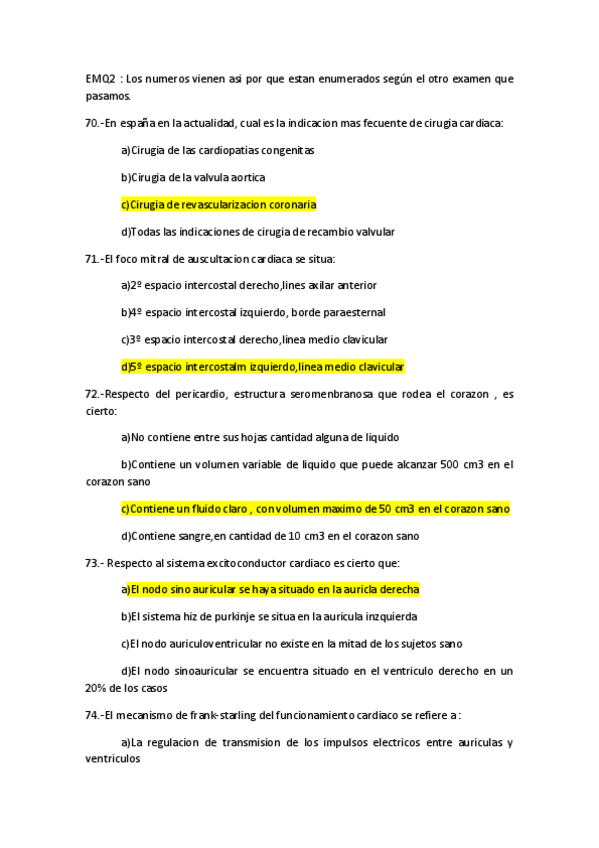 EMQ2 : Los numeros vienen asi por que estan enumerados según el otro examen que pasamos.

70.-En españa en la actualidad, cual es la indicacion mas fecuente de cirugia cardiaca:

a)Cirugia de las cardiopatias congenitas

b)Cirugia de la valvula aortica

c)Cirugia de revascularizacion coronaria

d)Todas las indicaciones de cirugia de recambio valvular

71.-El foco mitral de auscultacion cardiaca se situa:

a)2º espacio intercostal derecho,lines axilar anterior

b)4º espacio intercostal izquierdo, borde paraesternal

c)3º espacio intercostal derecho,linea medio clavicular

d)5º espacio intercostalm izquierdo,linea medio clavicular

72.-Respecto del pericardio, estructura seromenbranosa que rodea el corazon , es cierto:

a)No contiene entre sus hojas cantidad alguna de liquido

b)Contiene un volumen variable de liquido que puede alcanzar 500 cm3 en el corazon sano

c)Contiene un fluido claro , con volumen maximo de 50 cm3 en el corazon sano

d)Contiene sangre,en cantidad de 10 cm3 en el corazon sano

73.- Respecto al sistema excitoconductor cardiaco es cierto que:

a)El nodo sino auricular se haya situado en la auricla derecha

b)El sistema hiz de purkinje se situa en la auricula inzquierda

c)El nodo auriculoventricular no existe en la mitad de los sujetos sano

d)El nodo sinoauricular se encuentra situado en el ventriculo derecho en un 20% de los casos

74.-El mecanismo de frank-starling del funcionamiento cardiaco se refiere a :

a)La regulacion de transmision de los impulsos electricos entre auriculas y ventriculos